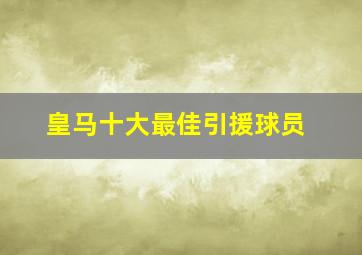 皇马十大最佳引援球员